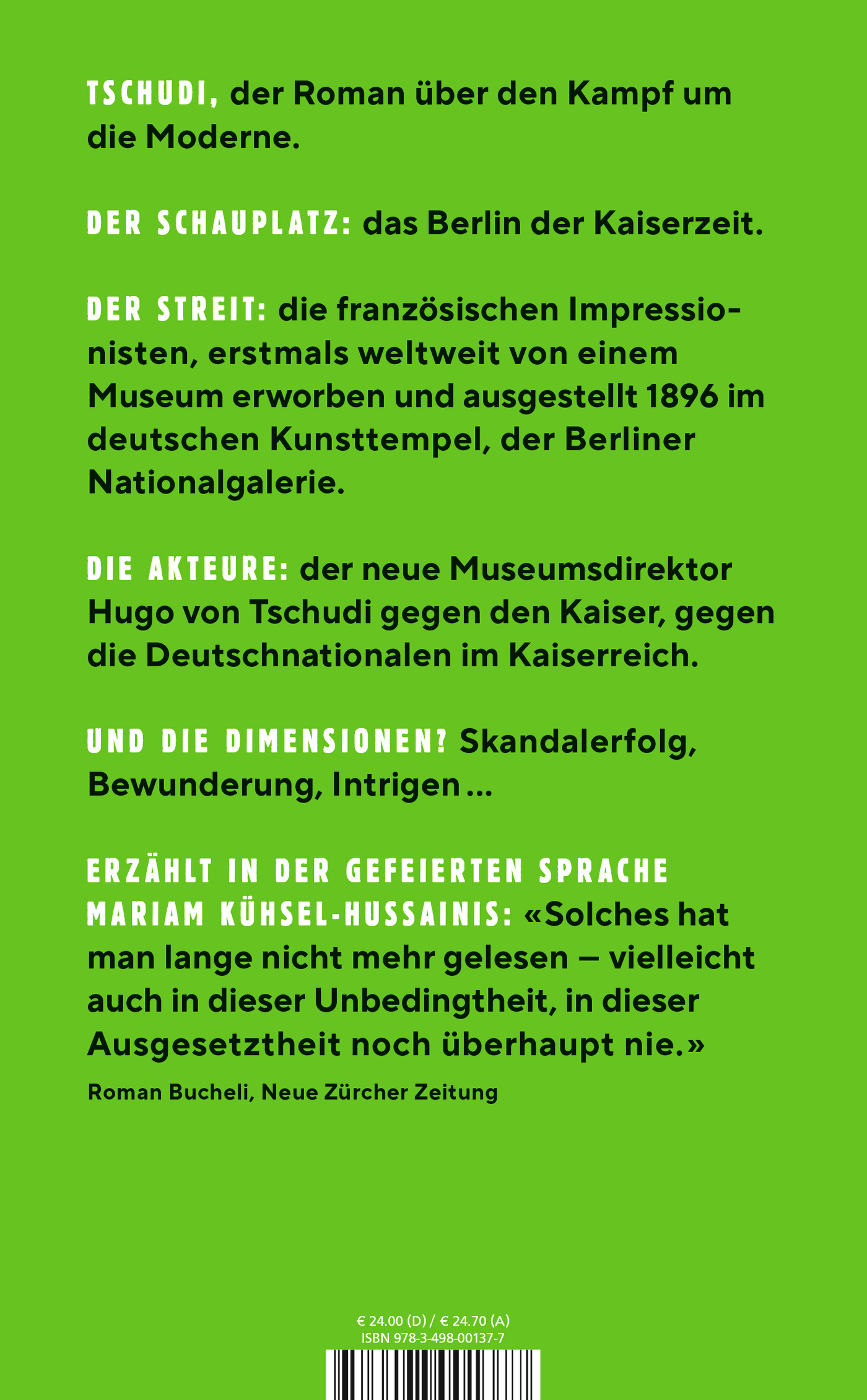 TSCHUDI, der Roman über den Kampf um die Moderne.

DER SCHAUPLATZ: das Berlin der Kaiserzeit.

DER STREIT: die französischen Impressionisten, erstmals weltweit von einem Museum erworben und ausgestellt 1896 im deutschen Kunsttempel, der Berliner Nationalgalerie.

DIE AKTEURE: der neue Museumsdirektor Hugo von Tschudi gegen den Kaiser, gegen die Deutschnationalen im Kaiserreich.

UND DIE DIMENSIONEN? Skandalerfolg, Bewunderung, Intrigen ...

ERZÄHLT IN DER GEFEIERTEN SPRACHE MARIAM KÜHSEL-HUSSAINIS: «Solches hat man lange nicht mehr gelesen – vielleicht auch in dieser Unbedingtheit, in dieser Ausgesetztheit noch überhaupt nie.»

Roman Bucheli, Neue Zürcher Zeitung

€ 24.00 (D) / € 24.70 (A)
ISBN 978-3-498-00137-7